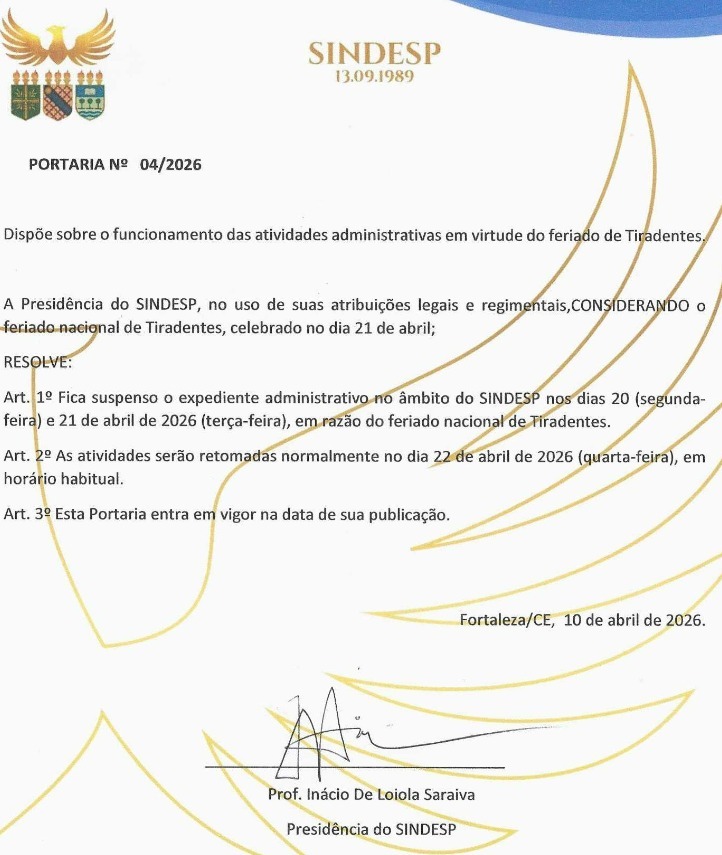 SINDESP
13.09.1989

PORTARIA Nº 04/2026

Dispõe sobre o funcionamento das atividades administrativas em virtude do feriado de Tiradentes.

A Presidência do SINDESP, no uso de suas atribuições legais e regimentais,CONSIDERANDO o feriado nacional de Tiradentes, celebrado no dia 21 de abril;

RESOLVE:

Art. 1º Fica suspenso o expediente administrativo no âmbito do SINDESP nos dias 20 (segunda-feira) e 21 de abril de 2026 (terça-feira), em razão do feriado nacional de Tiradentes.

Art. 2º As atividades serão retomadas normalmente no dia 22 de abril de 2026 (quarta-feira), em horário habitual.

Art. 3º Esta Portaria entra em vigor na data de sua publicação.

Fortaleza/CE, 10 de abril de 2026.

Prof. Inácio De Loiola Saraiva

Presidência do SINDESP